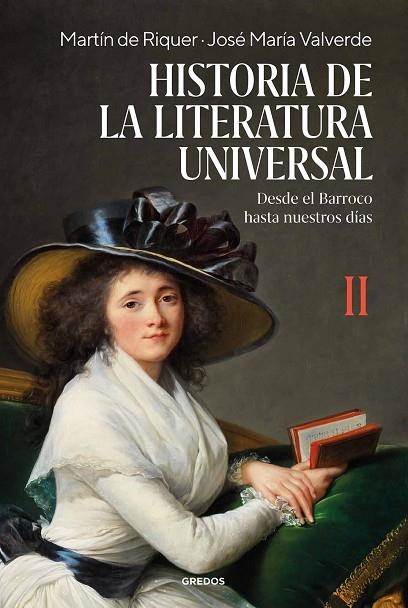 Martín de Riquer · José María Valverde

HISTORIA DE LA LITERATURA UNIVERSAL

Desde el Barroco hasta nuestros días

II

GREDOS